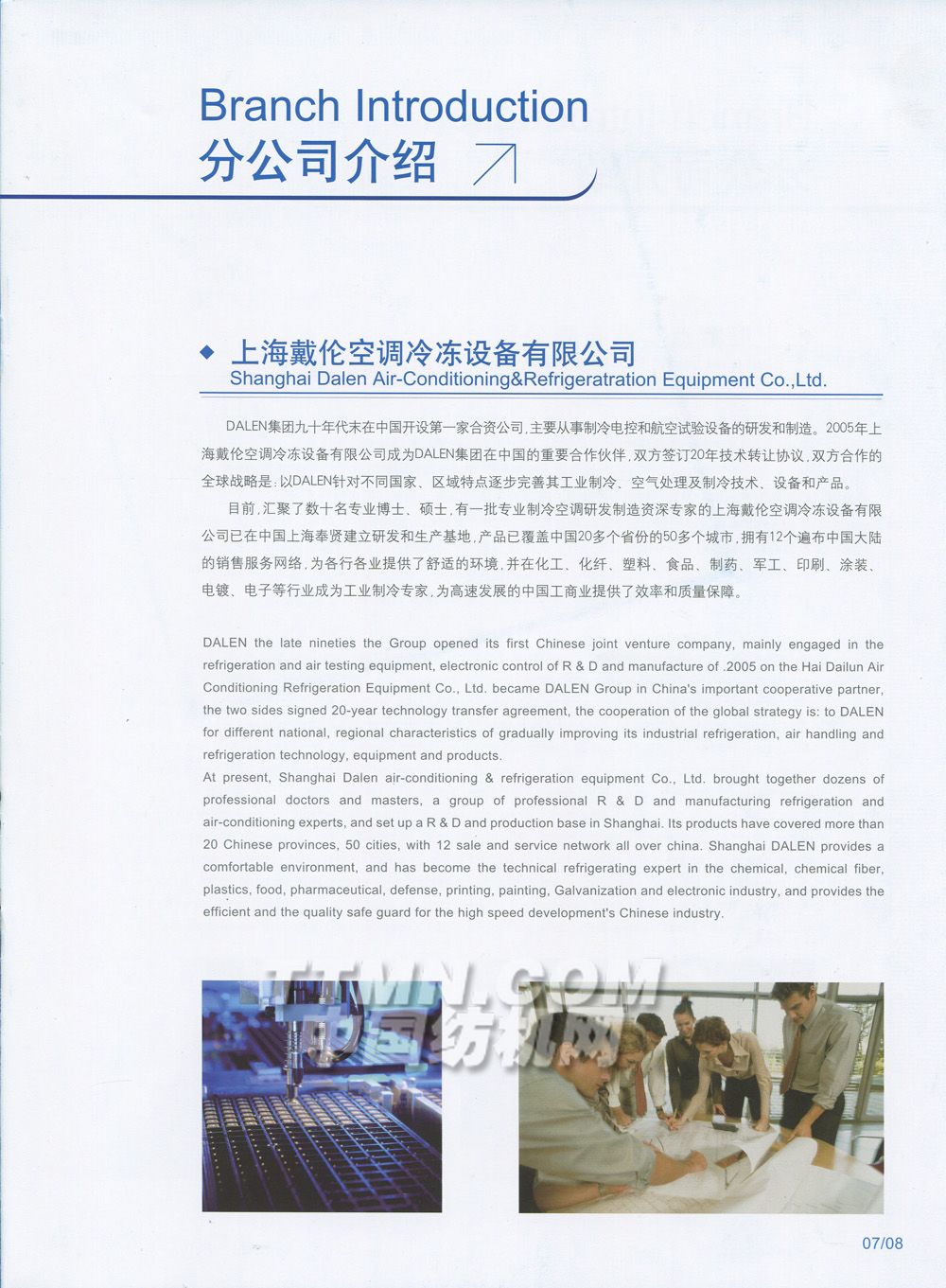 Branch Introduction
分公司介绍

◆ 上海戴伦空调冷冻设备有限公司
Shanghai Dalen Air-Conditioning&Refrigeratration Equipment Co.,Ltd.

DALEN集团九十年代末在中国开设第一家合资公司，主要从事制冷电控和航空试验设备的研发和制造。2005年上海戴伦空调冷冻设备有限公司成为DALEN集团在中国的重要合作伙伴，双方签订20年技术转让协议，双方合作的全球战略是：以DALEN针对不同国家、区域特点逐步完善其工业制冷、空气处理及制冷技术、设备和产品。

目前，汇聚了数十名专业博士、硕士，有一批专业制冷空调研发制造资深专家的上海戴伦空调冷冻设备有限公司已在中国上海奉贤建立研发和生产基地，产品已覆盖中国20多个省份的50多个城市，拥有12个遍布中国大陆的销售服务网络，为各行各业提供了舒适的环境，并在化工、化纤、塑料、食品、制药、军工、印刷、涂装、电镀、电子等行业成为工业制冷专家，为高速发展的中国工商业提供了效率和质量保障。

DALEN the late nineties the Group opened its first Chinese joint venture company, mainly engaged in the refrigeration and air testing equipment, electronic control of R & D and manufacture of .2005 on the Hai Dailun Air Conditioning Refrigeration Equipment Co., Ltd. became DALEN Group in China's important cooperative partner, the two sides signed 20-year technology transfer agreement, the cooperation of the global strategy is: to DALEN for different national, regional characteristics of gradually improving its industrial refrigeration, air handling and refrigeration technology, equipment and products.
At present, Shanghai Dalen air-conditioning & refrigeration equipment Co., Ltd. brought together dozens of professional doctors and masters, a group of professional R & D and manufacturing refrigeration and air-conditioning experts, and set up a R & D and production base in Shanghai. Its products have covered more than 20 Chinese provinces, 50 cities, with 12 sale and service network all over china. Shanghai DALEN provides a comfortable environment, and has become the technical refrigerating expert in the chemical, chemical fiber, plastics, food, pharmaceutical, defense, printing, painting, Galvanization and electronic industry, and provides the efficient and the quality safe guard for the high speed development's Chinese industry.

TTMN.COM
中国纺机网

07/08